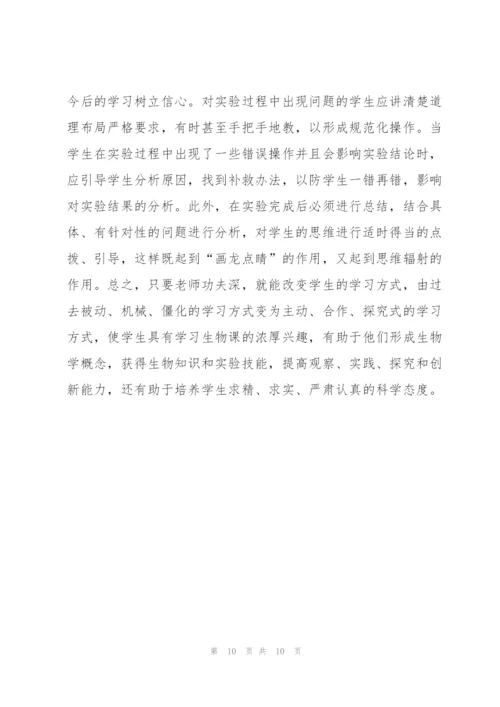 今后的学习树立信心。对实验过程中出现问题的学生应讲清楚道理布局严格要求，有时甚至手把手地教，以形成规范化操作。当学生在实验过程中出现了一些错误操作并且会影响实验结论时，应引导学生分析原因，找到补救办法，以防学生一错再错，影响对实验结果的分析。此外，在实验完成后必须进行总结，结合具体、有针对性的问题进行分析，对学生的思维进行适时得当的点拨、引导，这样既起到“画龙点睛”的作用，又起到思维辐射的作用。总之，只要老师功夫深，就能改变学生的学习方式，由过去被动、机械、僵化的学习方式变为主动、合作、探究式的学习方式，使学生具有学习生物课的浓厚兴趣，有助于他们形成生物学概念，获得生物知识和实验技能，提高观察、实践、探究和创新能力，还有助于培养学生求精、求实、严肃认真的科学态度。

第 10 页 共 10 页